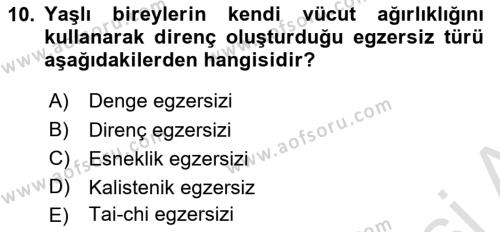 10. Yaşlı bireylerin kendi vücut ağırlıklığını kullanarak direnç oluşturduğu egzersiz türü aşağıdakilerden hangisidir?

A) Denge egzersizi
B) Direnç egzersizi
C) Esneklik egzersizi
D) Kalistenik egzersiz
E) Tai-chi egzersizi

www.aofsoru.com